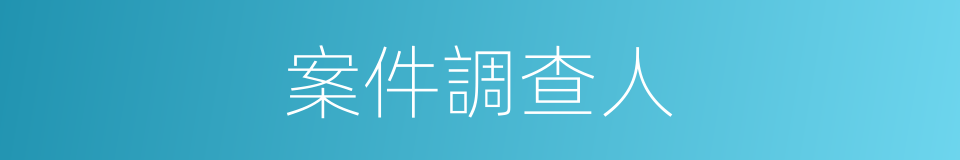 案件調查人